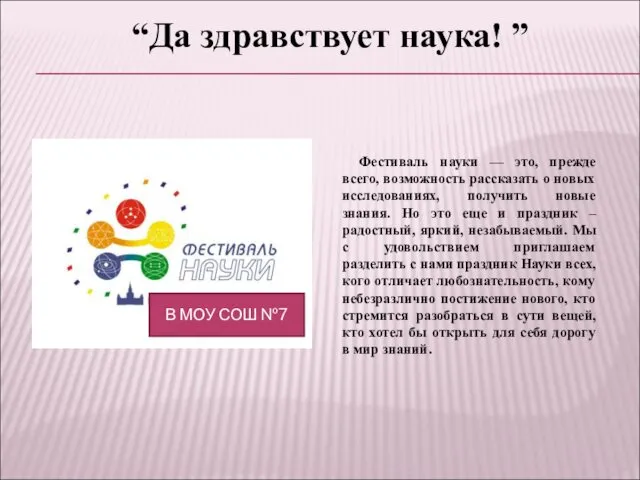 “Да здравствует наука! ”

ФЕСТИВАЛЬ НАУКИ

В МОУ СОШ №7

Фестиваль науки — это, прежде всего, возможность рассказать о новых исследованиях, получить новые знания. Но это еще и праздник – радостный, яркий, незабываемый. Мы с удовольствием приглашаем разделить с нами праздник Науки всех, кого отличает любознательность, кому небезразлично постижение нового, кто стремится разобраться в сути вещей, кто хотел бы открыть для себя дорогу в мир знаний.